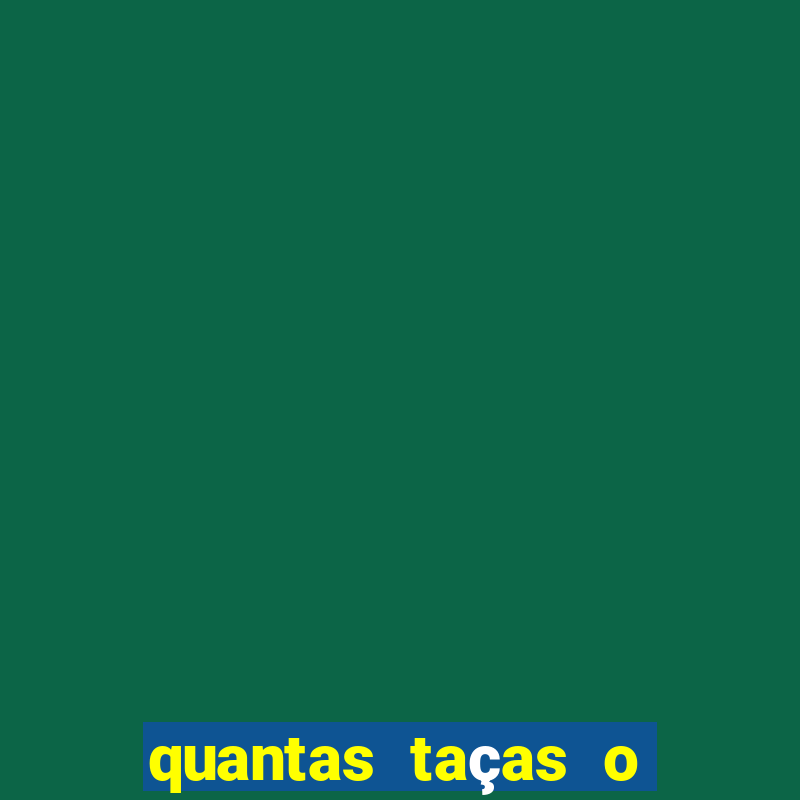 quantas taças o